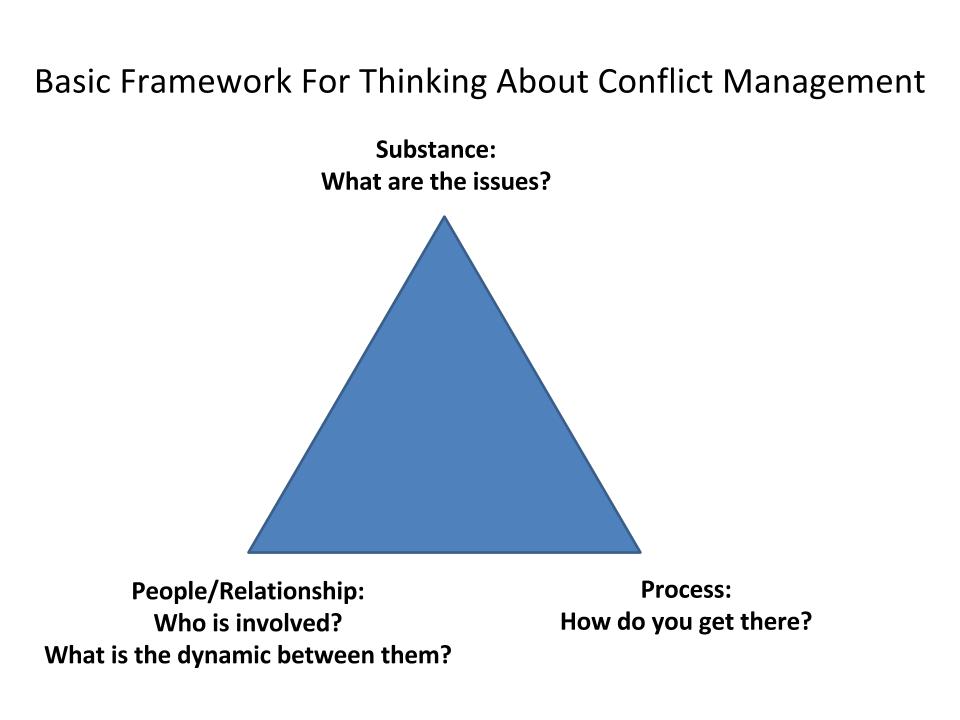 Basic Framework For Thinking About Conflict Management

Substance:
What are the issues?

People/Relationship:
Who is involved?
What is the dynamic between them?

Process:
How do you get there?